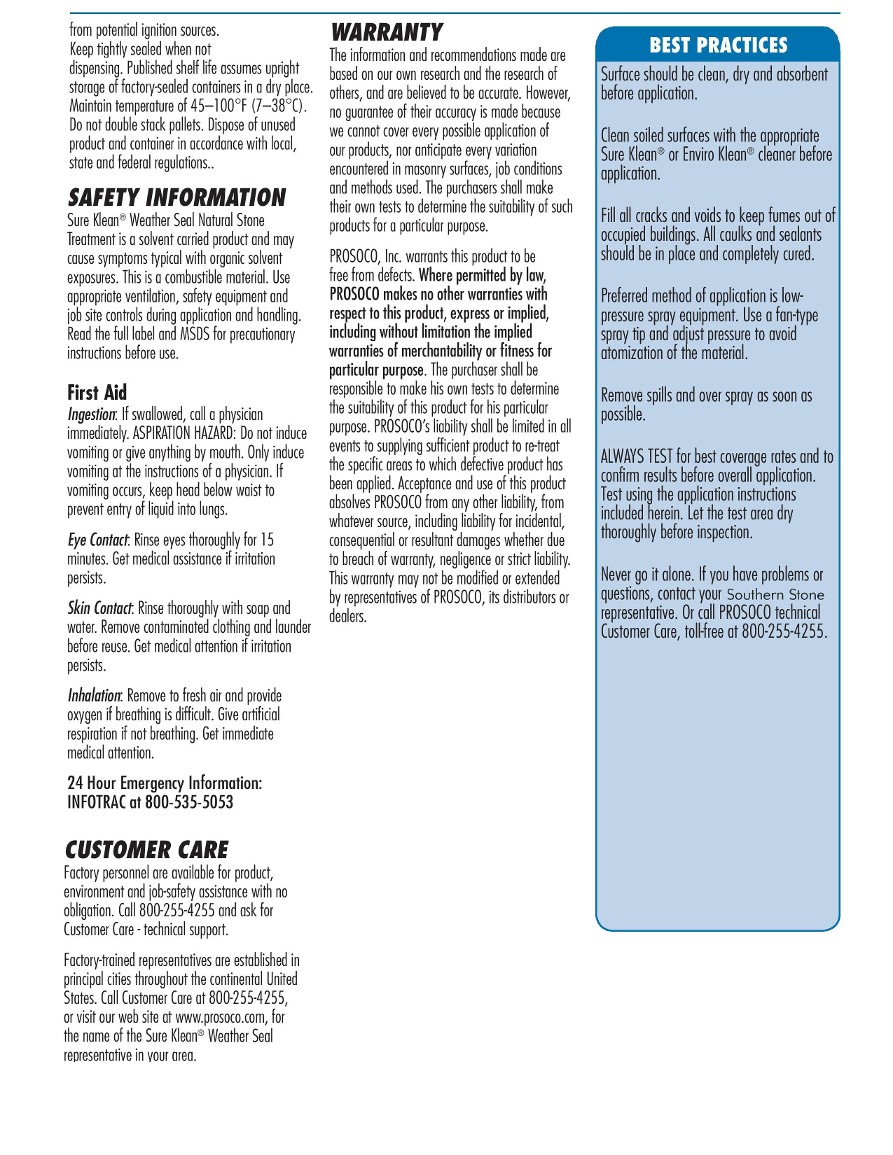 from potential ignition sources. Keep tightly sealed when not dispensing. Published shelf life assumes upright storage of factory-sealed containers in a dry place. Maintain temperature of 45–100°F (7–38°C). Do not double stack pallets. Dispose of unused product and container in accordance with local, state and federal regulations..

SAFETY INFORMATION

Sure Klean® Weather Seal Natural Stone Treatment is a solvent carried product and may cause symptoms typical with organic solvent exposures. This is a combustible material. Use appropriate ventilation, safety equipment and job site controls during application and handling. Read the full label and MSDS for precautionary instructions before use.

First Aid

Ingestion: If swallowed, call a physician immediately. ASPIRATION HAZARD: Do not induce vomiting or give anything by mouth. Only induce vomiting at the instructions of a physician. If vomiting occurs, keep head below waist to prevent entry of liquid into lungs.

Eye Contact: Rinse eyes thoroughly for 15 minutes. Get medical assistance if irritation persists.

Skin Contact: Rinse thoroughly with soap and water. Remove contaminated clothing and launder before reuse. Get medical attention if irritation persists.

Inhalation: Remove to fresh air and provide oxygen if breathing is difficult. Give artificial respiration if not breathing. Get immediate medical attention.

24 Hour Emergency Information: INFOTRAC at 800-535-5053

CUSTOMER CARE

Factory personnel are available for product, environment and job-safety assistance with no obligation. Call 800-255-4255 and ask for Customer Care - technical support.

Factory-trained representatives are established in principal cities throughout the continental United States. Call Customer Care at 800-255-4255, or visit our web site at www.prosoco.com, for the name of the Sure Klean® Weather Seal representative in your area.

WARRANTY

The information and recommendations made are based on our own research and the research of others, and are believed to be accurate. However, no guarantee of their accuracy is made because we cannot cover every possible application of our products, nor anticipate every variation encountered in masonry surfaces, job conditions and methods used. The purchasers shall make their own tests to determine the suitability of such products for a particular purpose.

PROSOCO, Inc. warrants this product to be free from defects. Where permitted by law, PROSOCO makes no other warranties with respect to this product, express or implied, including without limitation the implied warranties of merchantability or fitness for particular purpose. The purchaser shall be responsible to make his own tests to determine the suitability of this product for his particular purpose. PROSOCO's liability shall be limited in all events to supplying sufficient product to re-treat the specific areas to which defective product has been applied. Acceptance and use of this product absolves PROSOCO from any other liability, from whatever source, including liability for incidental, consequential or resultant damages whether due to breach of warranty, negligence or strict liability. This warranty may not be modified or extended by representatives of PROSOCO, its distributors or dealers.

BEST PRACTICES

Surface should be clean, dry and absorbent before application.

Clean soiled surfaces with the appropriate Sure Klean® or Enviro Klean® cleaner before application.

Fill all cracks and voids to keep fumes out of occupied buildings. All caulks and sealants should be in place and completely cured.

Preferred method of application is low-pressure spray equipment. Use a fan-type spray tip and adjust pressure to avoid atomization of the material.

Remove spills and over spray as soon as possible.

ALWAYS TEST for best coverage rates and to confirm results before overall application. Test using the application instructions included herein. Let the test area dry thoroughly before inspection.

Never go it alone. If you have problems or questions, contact your Southern Stone representative. Or call PROSOCO technical Customer Care, toll-free at 800-255-4255.